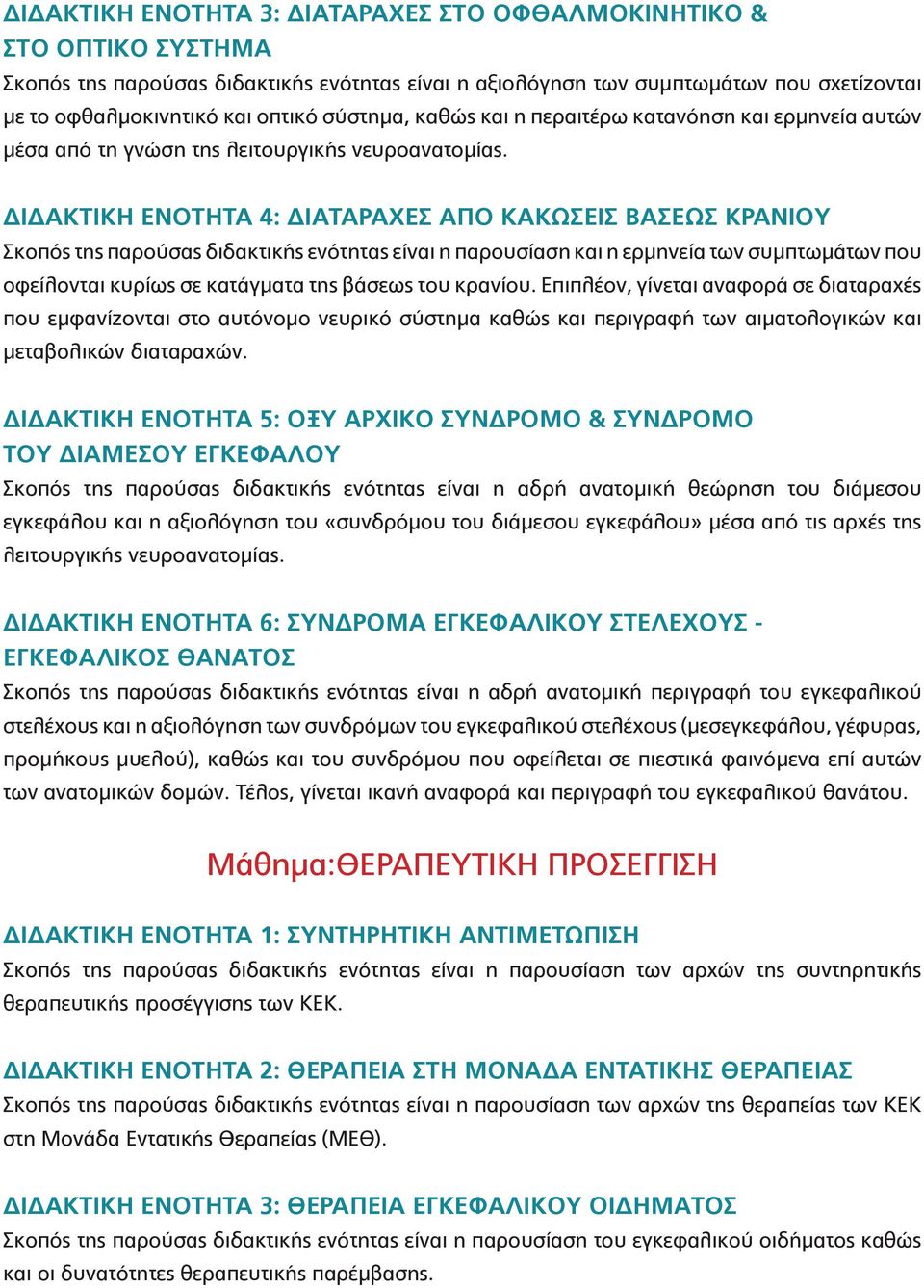 ΔΙΔΑΚΤΙΚΗ ΕΝΟΤΗΤΑ 3: ΔΙΑΤΑΡΑΧΕΣ ΣΤΟ ΟΦΘΑΛΜΟΚΙΝΗΤΙΚΟ & ΣΤΟ ΟΠΤΙΚΟ ΣΥΣΤΗΜΑ
Σκοπός της παρούσας διδακτικής ενότητας είναι η αξιολόγηση των συμπτωμάτων που σχετίζονται με το οφθαλμοκινητικό και οπτικό σύστημα, καθώς και η περαιτέρω κατανόηση και ερμηνεία αυτών μέσα από τη γνώση της λειτουργικής νευροανατομίας.

ΔΙΔΑΚΤΙΚΗ ΕΝΟΤΗΤΑ 4: ΔΙΑΤΑΡΑΧΕΣ ΑΠΟ ΚΑΚΩΣΕΙΣ ΒΑΣΕΩΣ ΚΡΑΝΙΟΥ
Σκοπός της παρούσας διδακτικής ενότητας είναι η παρουσίαση και η ερμηνεία των συμπτωμάτων που οφείλονται κυρίως σε κατάγματα της βάσεως του κρανίου. Επιπλέον, γίνεται αναφορά σε διαταραχές που εμφανίζονται στο αυτόνομο νευρικό σύστημα καθώς και περιγραφή των αιματολογικών και μεταβολικών διαταραχών.

ΔΙΔΑΚΤΙΚΗ ΕΝΟΤΗΤΑ 5: ΟΞΥ ΑΡΧΙΚΟ ΣΥΝΔΡΟΜΟ & ΣΥΝΔΡΟΜΟ ΤΟΥ ΔΙΑΜΕΣΟΥ ΕΓΚΕΦΑΛΟΥ
Σκοπός της παρούσας διδακτικής ενότητας είναι η αδρή ανατομική θεώρηση του διάμεσου εγκεφάλου και η αξιολόγηση του «συνδρόμου του διάμεσου εγκεφάλου» μέσα από τις αρχές της λειτουργικής νευροανατομίας.

ΔΙΔΑΚΤΙΚΗ ΕΝΟΤΗΤΑ 6: ΣΥΝΔΡΟΜΑ ΕΓΚΕΦΑΛΙΚΟΥ ΣΤΕΛΕΧΟΥΣ - ΕΓΚΕΦΑΛΙΚΟΣ ΘΑΝΑΤΟΣ
Σκοπός της παρούσας διδακτικής ενότητας είναι η αδρή ανατομική περιγραφή του εγκεφαλικού στελέχους και η αξιολόγηση των συνδρόμων του εγκεφαλικού στελέχους (μεσεγκεφάλου, γέφυρας, προμήκους μυελού), καθώς και του συνδρόμου που οφείλεται σε πιεστικά φαινόμενα επί αυτών των ανατομικών δομών. Τέλος, γίνεται ικανή αναφορά και περιγραφή του εγκεφαλικού θανάτου.

Μάθημα:ΘΕΡΑΠΕΥΤΙΚΗ ΠΡΟΣΕΓΓΙΣΗ

ΔΙΔΑΚΤΙΚΗ ΕΝΟΤΗΤΑ 1: ΣΥΝΤΗΡΗΤΙΚΗ ΑΝΤΙΜΕΤΩΠΙΣΗ
Σκοπός της παρούσας διδακτικής ενότητας είναι η παρουσίαση των αρχών της συντηρητικής θεραπευτικής προσέγγισης των ΚΕΚ.

ΔΙΔΑΚΤΙΚΗ ΕΝΟΤΗΤΑ 2: ΘΕΡΑΠΕΙΑ ΣΤΗ ΜΟΝΑΔΑ ΕΝΤΑΤΙΚΗΣ ΘΕΡΑΠΕΙΑΣ
Σκοπός της παρούσας διδακτικής ενότητας είναι η παρουσίαση των αρχών της θεραπείας των ΚΕΚ στη Μονάδα Εντατικής Θεραπείας (ΜΕΘ).

ΔΙΔΑΚΤΙΚΗ ΕΝΟΤΗΤΑ 3: ΘΕΡΑΠΕΙΑ ΕΓΚΕΦΑΛΙΚΟΥ ΟΙΔΗΜΑΤΟΣ
Σκοπός της παρούσας διδακτικής ενότητας είναι η παρουσίαση του εγκεφαλικού οιδήματος καθώς και οι δυνατότητες θεραπευτικής παρέμβασης.